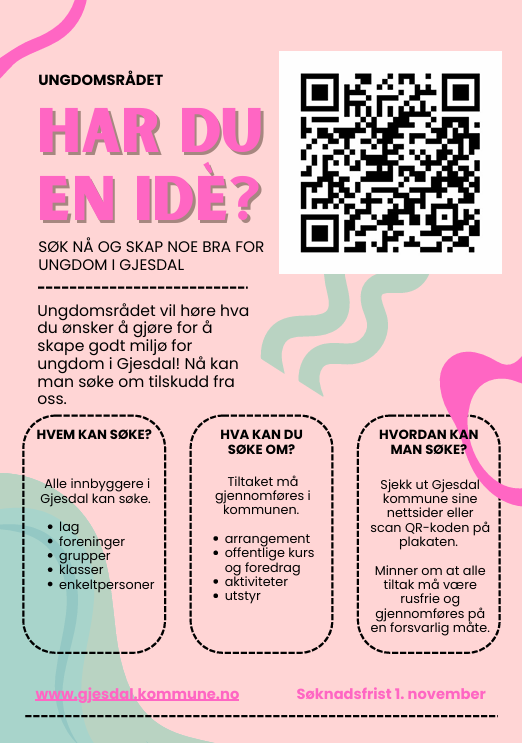 UNGDOMSRÅDET

HAR DU EN IDÈ?

SØK NÅ OG SKAP NOE BRA FOR UNGDOM I GJESDAL

Ungdomsrådet vil høre hva du ønsker å gjøre for å skape godt miljø for ungdom i Gjesdal! Nå kan man søke om tilskudd fra oss.

HVEM KAN SØKE?

Alle innbyggere i Gjesdal kan søke.

- lag
- foreninger
- grupper
- klasser
- enkeltpersoner

HVA KAN DU SØKE OM?

Tiltaket må gjennomføres i kommunen.

- arrangement
- offentlige kurs og foredrag
- aktiviteter
- utstyr

HVORDAN KAN MAN SØKE?

Sjekk ut Gjesdal kommune sine nettsider eller scan QR-koden på plakaten.

Minner om at alle tiltak må være rusfrie og gjennomføres på en forsvarlig måte.

www.gjesdal.kommune.no

Søknadsfrist 1. november